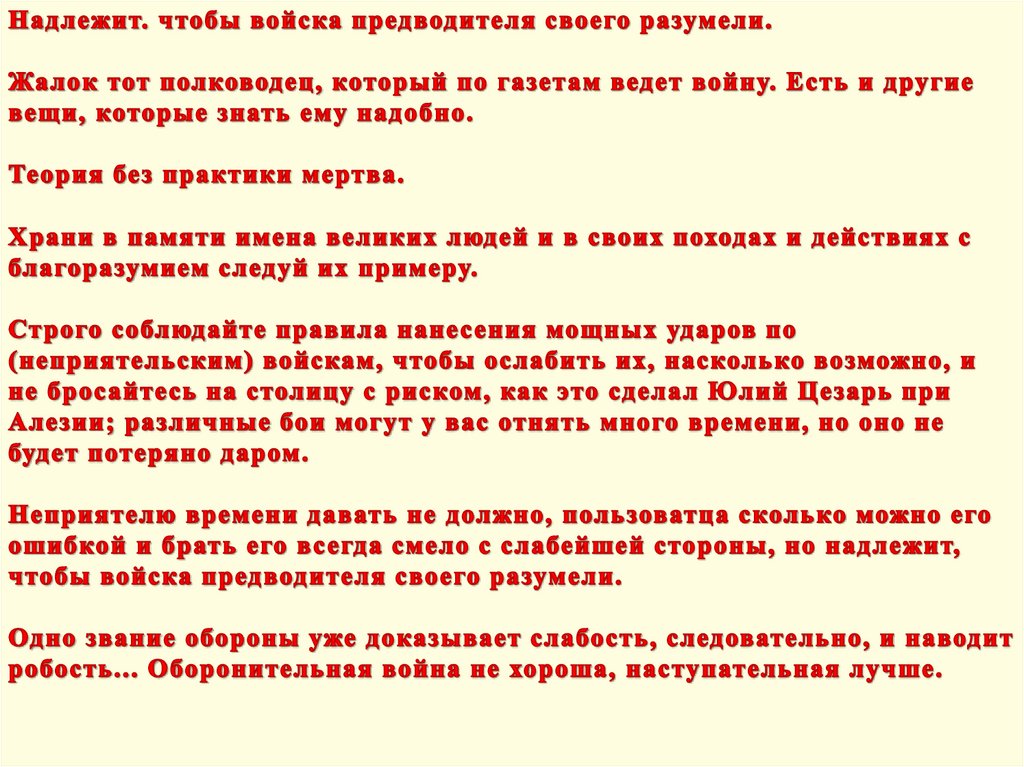 Надлежит. чтобы войска предводителя своего разумели.

Жалок тот полководец, который по газетам ведет войну. Есть и другие вещи, которые знать ему надобно.

Теория без практики мертва.

Храни в памяти имена великих людей и в своих походах и действиях с благоразумием следуй их примеру.

Строго соблюдайте правила нанесения мощных ударов по (неприятельским) войскам, чтобы ослабить их, насколько возможно, и не бросайтесь на столицу с риском, как это сделал Юлий Цезарь при Алезии; различные бои могут у вас отнять много времени, но оно не будет потеряно даром.

Неприятелю времени давать не должно, пользоватца сколько можно его ошибкой и брать его всегда смело с слабейшей стороны, но надлежит, чтобы войска предводителя своего разумели.

Одно звание обороны уже доказывает слабость, следовательно, и наводит робость… Оборонительная война не хороша, наступательная лучше.